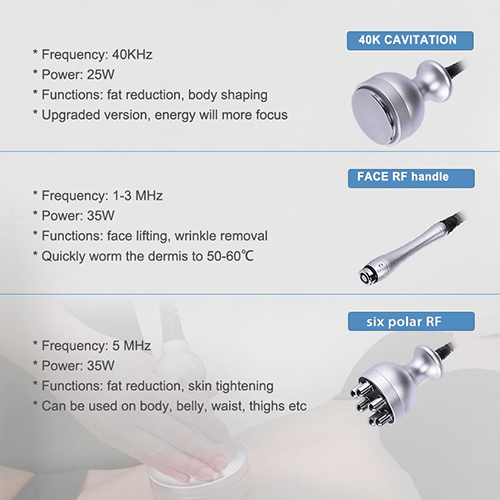 40K CAVITATION

* Frequency: 40KHz
* Power: 25W
* Functions: fat reduction, body shaping
* Upgraded version, energy will more focus

FACE RF handle

* Frequency: 1-3 MHz
* Power: 35W
* Functions: face lifting, wrinkle removal
* Quickly worm the dermis to 50-60℃

six polar RF

* Frequency: 5 MHz
* Power: 35W
* Functions: fat reduction, skin tightening
* Can be used on body, belly, waist, thighs etc